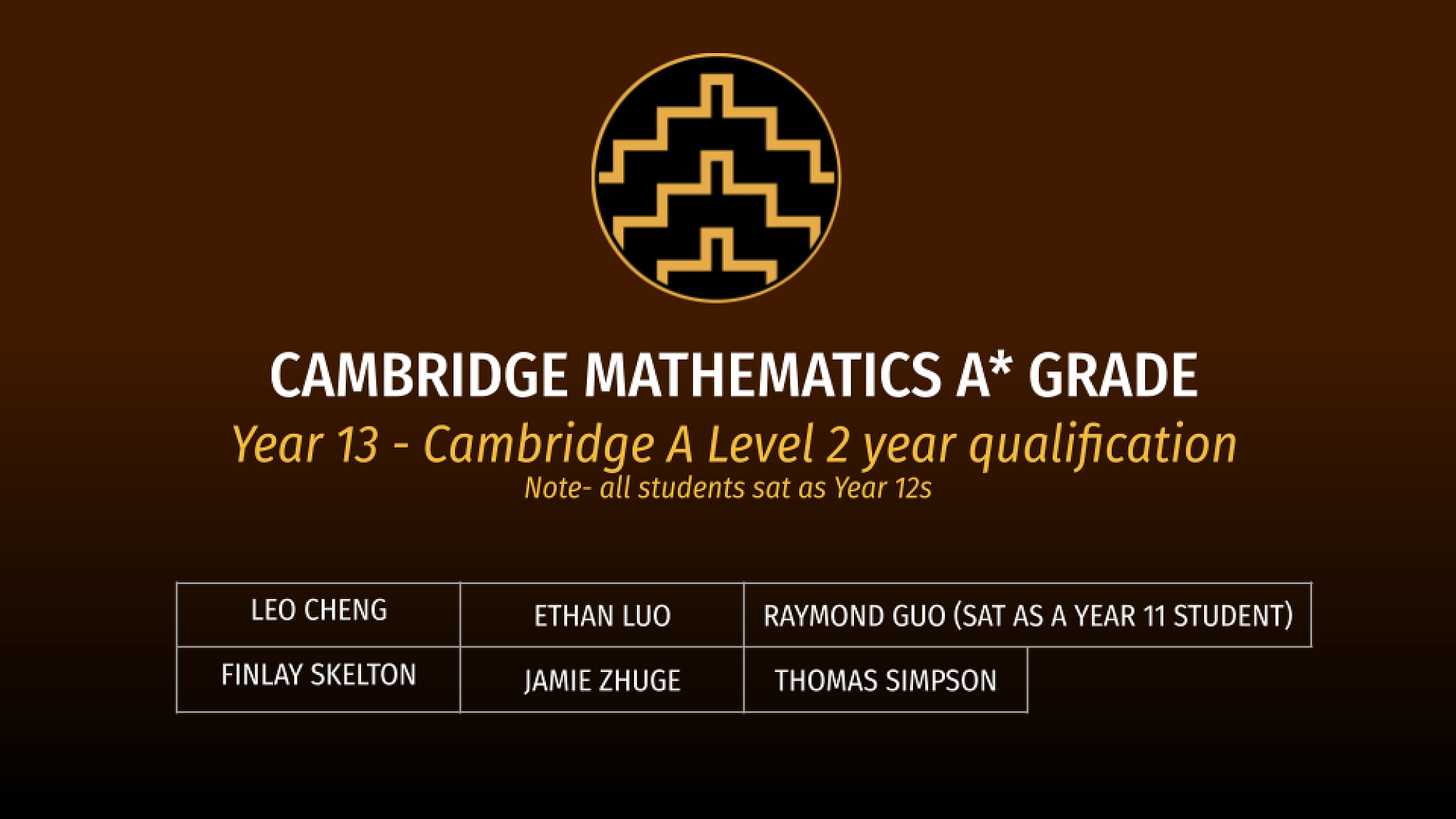 CAMBRIDGE MATHEMATICS A* GRADE

Year 13 - Cambridge A Level 2 year qualification

Note- all students sat as Year 12s

| LEO CHENG | ETHAN LUO | RAYMOND GUO (SAT AS A YEAR 11 STUDENT) |
|---|---|---|
| FINLAY SKELTON | JAMIE ZHUGE | THOMAS SIMPSON |